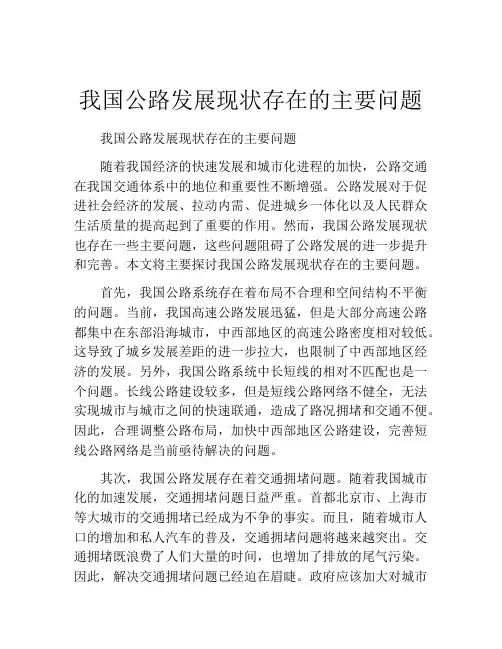 我国公路发展现状存在的主要问题

我国公路发展现状存在的主要问题

随着我国经济的快速发展和城市化进程的加快，公路交通在我国交通体系中的地位和重要性不断增强。公路发展对于促进社会经济的发展、拉动内需、促进城乡一体化以及人民群众生活质量的提高起到了重要的作用。然而，我国公路发展现状也存在一些主要问题，这些问题阻碍了公路发展的进一步提升和完善。本文将主要探讨我国公路发展现状存在的主要问题。

首先，我国公路系统存在着布局不合理和空间结构不平衡的问题。当前，我国高速公路发展迅猛，但是大部分高速公路都集中在东部沿海城市，中西部地区的高速公路密度相对较低。这导致了城乡发展差距的进一步拉大，也限制了中西部地区经济的发展。另外，我国公路系统中长短线的相对不匹配也是一个问题。长线公路建设较多，但是短线公路网络不健全，无法实现城市与城市之间的快速联通，造成了路况拥堵和交通不便。因此，合理调整公路布局，加快中西部地区公路建设，完善短线公路网络是当前亟待解决的问题。

其次，我国公路发展存在着交通拥堵问题。随着我国城市化的加速发展，交通拥堵问题日益严重。首都北京市、上海市等大城市的交通拥堵已经成为不争的事实。而且，随着城市人口的增加和私人汽车的普及，交通拥堵问题将越来越突出。交通拥堵既浪费了人们大量的时间，也增加了排放的尾气污染。因此，解决交通拥堵问题已经迫在眉睫。政府应该加大对城市